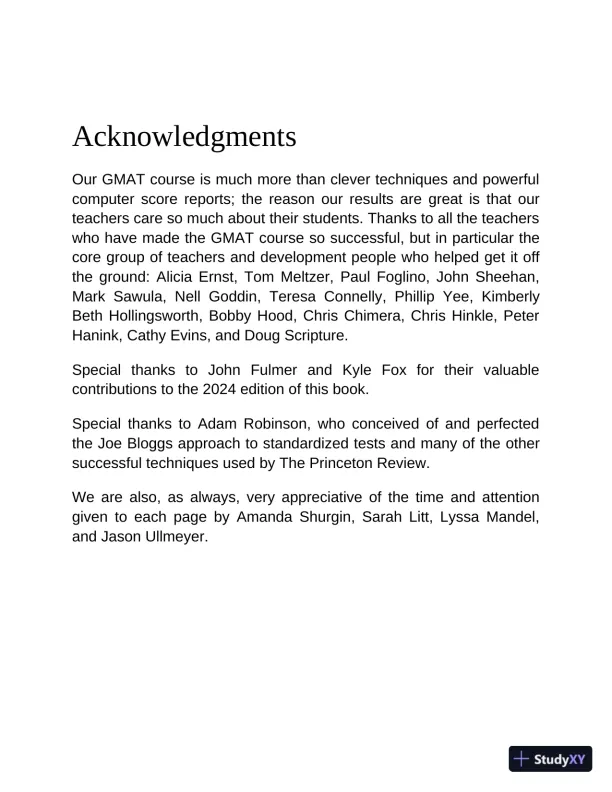 Acknowledgments

Our GMAT course is much more than clever techniques and powerful computer score reports; the reason our results are great is that our teachers care so much about their students. Thanks to all the teachers who have made the GMAT course so successful, but in particular the core group of teachers and development people who helped get it off the ground: Alicia Ernst, Tom Meltzer, Paul Foglino, John Sheehan, Mark Sawula, Nell Goddin, Teresa Connelly, Phillip Yee, Kimberly Beth Hollingsworth, Bobby Hood, Chris Chimera, Chris Hinkle, Peter Hanink, Cathy Evins, and Doug Scripture.

Special thanks to John Fulmer and Kyle Fox for their valuable contributions to the 2024 edition of this book.

Special thanks to Adam Robinson, who conceived of and perfected the Joe Bloggs approach to standardized tests and many of the other successful techniques used by The Princeton Review.

We are also, as always, very appreciative of the time and attention given to each page by Amanda Shurgin, Sarah Litt, Lyssa Mandel, and Jason Ullmeyer.

StudyXY